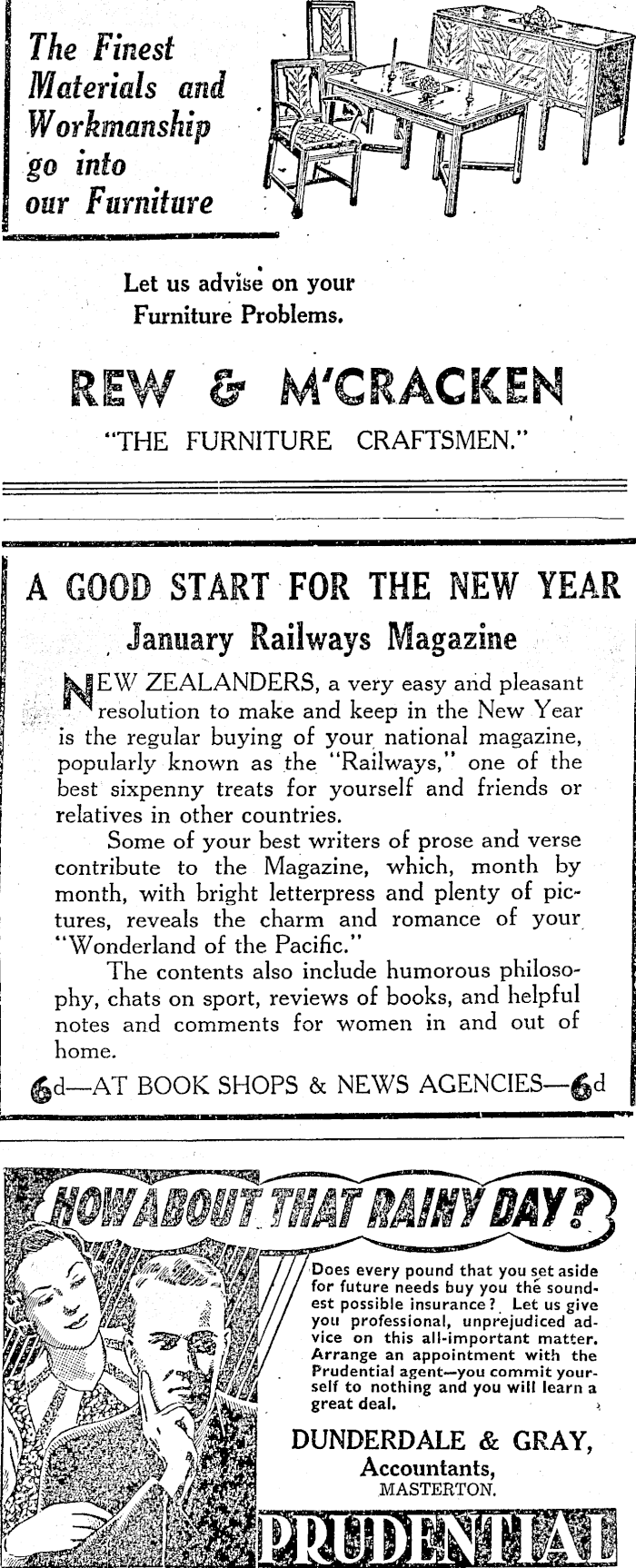 The Finest Materials and Workmanship go into our Furniture

Let us advise on your Furniture Problems.

REW & M'CRACKEN

"THE FURNITURE CRAFTSMEN."

A GOOD START FOR THE NEW YEAR

January Railways Magazine

NEW ZEALANDERS, a very easy and pleasant resolution to make and keep in the New Year is the regular buying of your national magazine, popularly known as the "Railways," one of the best sixpenny treats for yourself and friends or relatives in other countries.

Some of your best writers of prose and verse contribute to the Magazine, which, month by month, with bright letterpress and plenty of pictures, reveals the charm and romance of your "Wonderland of the Pacific."

The contents also include humorous philosophy, chats on sport, reviews of books, and helpful notes and comments for women in and out of home.

6d—AT BOOK SHOPS & NEWS AGENCIES—6d

HOW ABOUT THAT RAINY DAY?

Does every pound that you set aside for future needs buy you the soundest possible insurance? Let us give you professional, unprejudiced advice on this all-important matter. Arrange an appointment with the Prudential agent—you commit yourself to nothing and you will learn a great deal.

DUNDERDALE & GRAY,
Accountants,
MASTERTON.

PRUDENTIAL